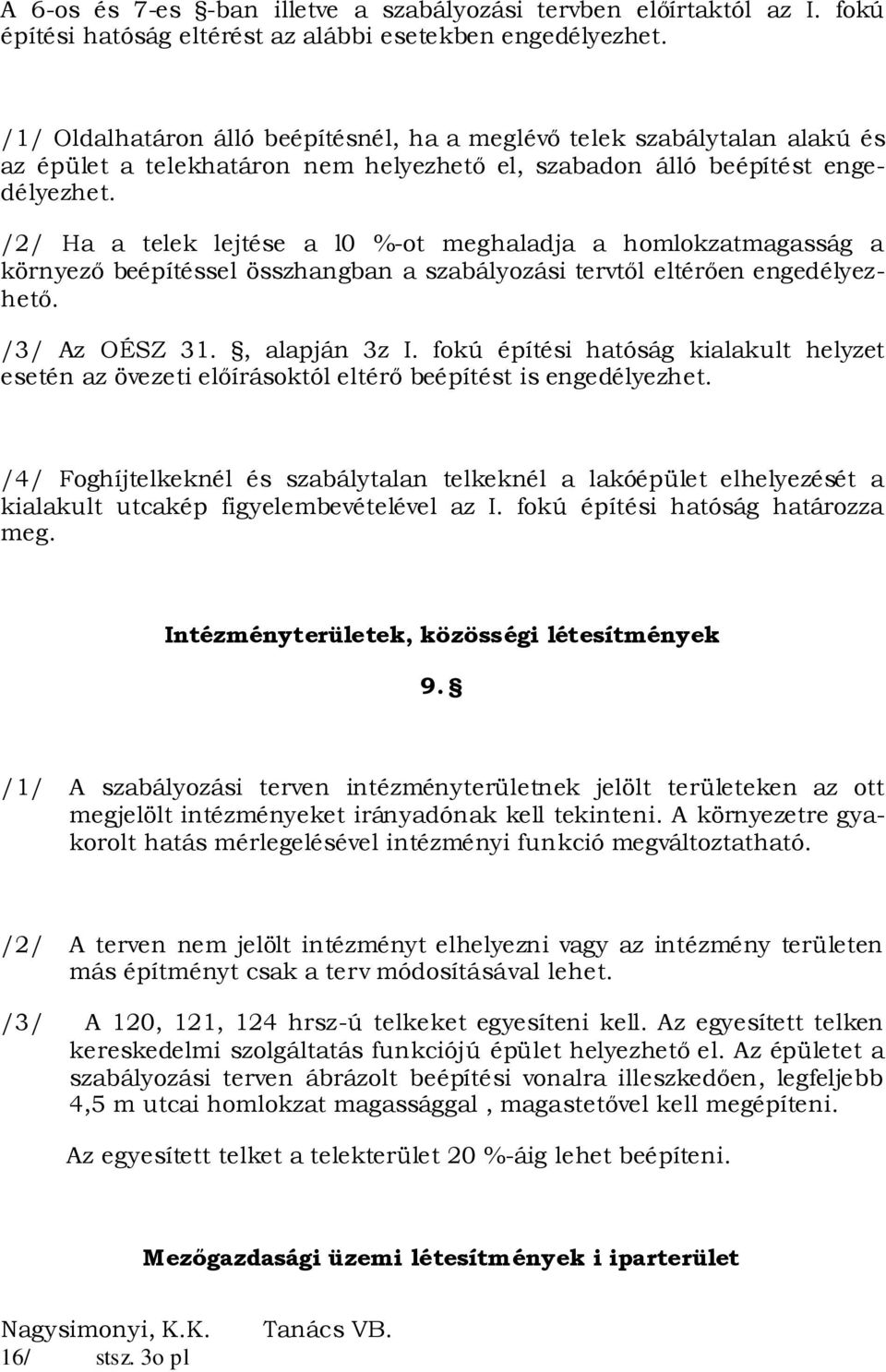 A 6-os és 7-es §-ban illetve a szabályozási tervben előírtaktól az I. fokú építési hatóság eltérést az alábbi esetekben engedélyezhet.

/1/ Oldalhatáron álló beépítésnél, ha a meglévő telek szabálytalan alakú és az épület a telekhatáron nem helyezhető el, szabadon álló beépítést engedélyezhet.

/2/ Ha a telek lejtése a l0 %-ot meghaladja a homlokzatmagasság a környező beépítéssel összhangban a szabályozási tervtől eltérően engedélyezhető.

/3/ Az OÉSZ 31. §, alapján 3z I. fokú építési hatóság kialakult helyzet esetén az övezeti előírásoktól eltérő beépítést is engedélyezhet.

/4/ Foghíjtelkeknél és szabálytalan telkeknél a lakóépület elhelyezését a kialakult utcakép figyelembevételével az I. fokú építési hatóság határozza meg.

Intézményterületek, közösségi létesítmények

9. §

/1/ A szabályozási terven intézményterületnek jelölt területeken az ott megjelölt intézményeket irányadónak kell tekinteni. A környezetre gyakorolt hatás mérlegelésével intézményi funkció megváltoztatható.

/2/ A terven nem jelölt intézményt elhelyezni vagy az intézmény területen más építményt csak a terv módosításával lehet.

/3/ A 120, 121, 124 hrsz-ú telkeket egyesíteni kell. Az egyesített telken kereskedelmi szolgáltatás funkciójú épület helyezhető el. Az épületet a szabályozási terven ábrázolt beépítési vonalra illeszkedően, legfeljebb 4,5 m utcai homlokzat magassággal , magastetővel kell megépíteni.

Az egyesített telket a telekterület 20 %-áig lehet beépíteni.

Mezőgazdasági üzemi létesítmények i iparterület

Nagysimonyi, K.K. Tanács VB.
16/ stsz. 3o pl